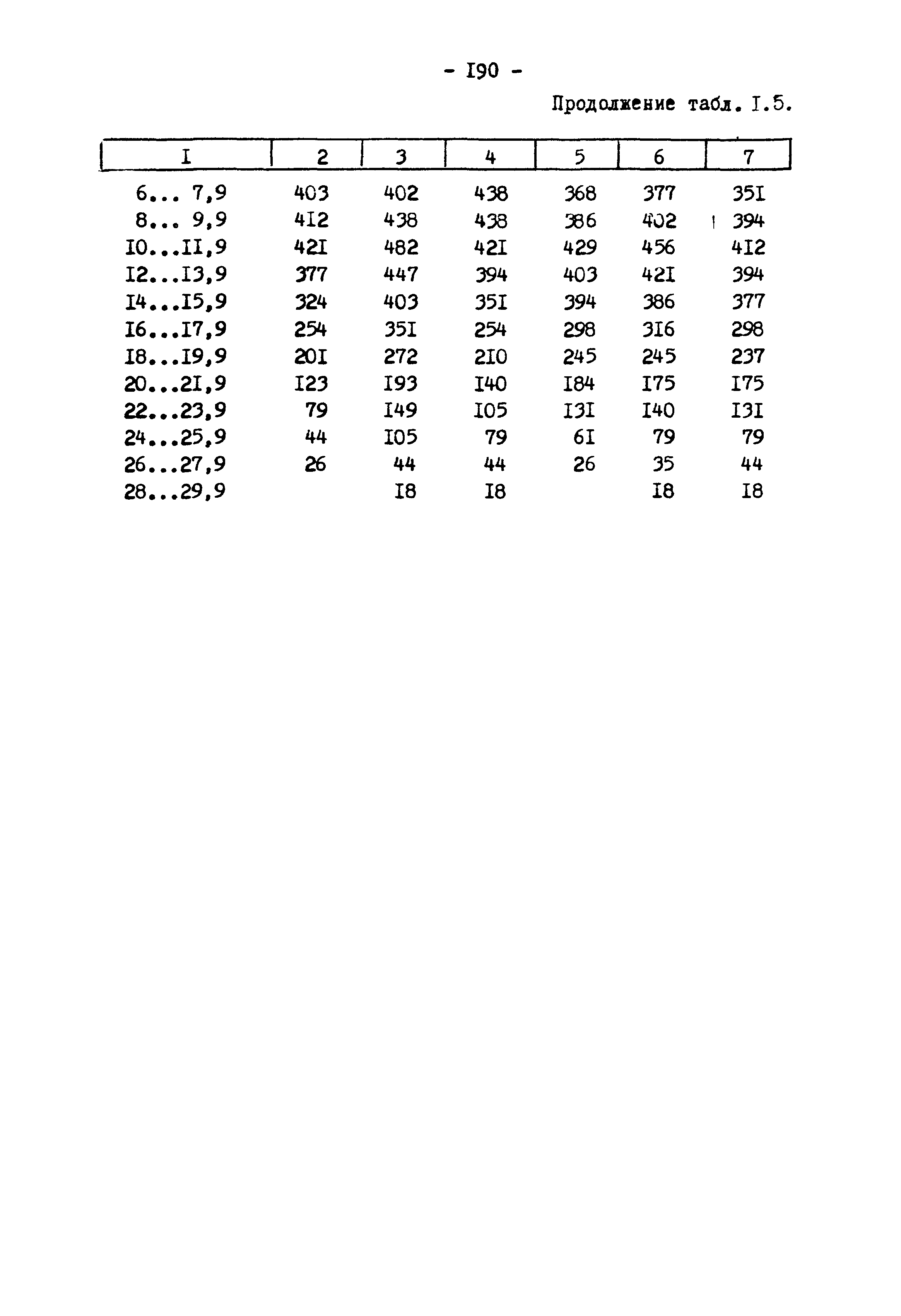 - I90 -

Продолжение табл. I.5.

| I | 2 | 3 | 4 | 5 | 6 | 7 |
|---|---|---|---|---|---|---|
| 6... 7,9 | 403 | 402 | 438 | 368 | 377 | 35I |
| 8... 9,9 | 4I2 | 438 | 438 | 386 | 402 | 394 |
| I0...II,9 | 42I | 482 | 42I | 429 | 456 | 4I2 |
| I2...I3,9 | 377 | 447 | 394 | 403 | 42I | 394 |
| I4...I5,9 | 324 | 403 | 35I | 394 | 386 | 377 |
| I6...I7,9 | 254 | 35I | 254 | 298 | 3I6 | 298 |
| I8...I9,9 | 20I | 272 | 2I0 | 245 | 245 | 237 |
| 20...2I,9 | I23 | I93 | I40 | I84 | I75 | I75 |
| 22...23,9 | 79 | I49 | I05 | I3I | I40 | I3I |
| 24...25,9 | 44 | I05 | 79 | 6I | 79 | 79 |
| 26...27,9 | 26 | 44 | 44 | 26 | 35 | 44 |
| 28...29,9 | | I8 | I8 | | I8 | I8 |